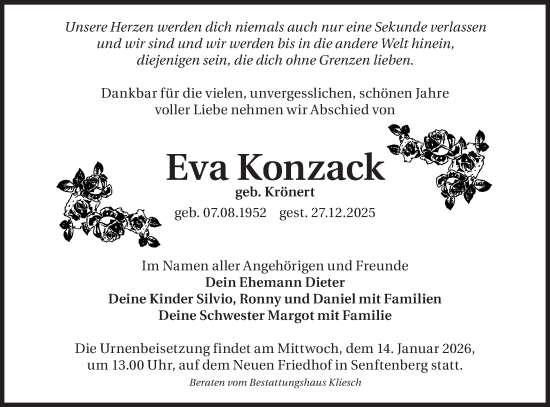 Unsere Herzen werden dich niemals auch nur eine Sekunde verlassen und wir sind und wir werden bis in die andere Welt hinein, diejenigen sein, die dich ohne Grenzen lieben.

Dankbar für die vielen, unvergesslichen, schönen Jahre voller Liebe nehmen wir Abschied von

Eva Konzack
geb. Krönert
geb. 07.08.1952 gest. 27.12.2025

Im Namen aller Angehörigen und Freunde
Dein Ehemann Dieter
Deine Kinder Silvio, Ronny und Daniel mit Familien
Deine Schwester Margot mit Familie

Die Urnenbeisetzung findet am Mittwoch, dem 14. Januar 2026, um 13.00 Uhr, auf dem Neuen Friedhof in Senftenberg statt.

Beraten vom Bestattungshaus Kliesch